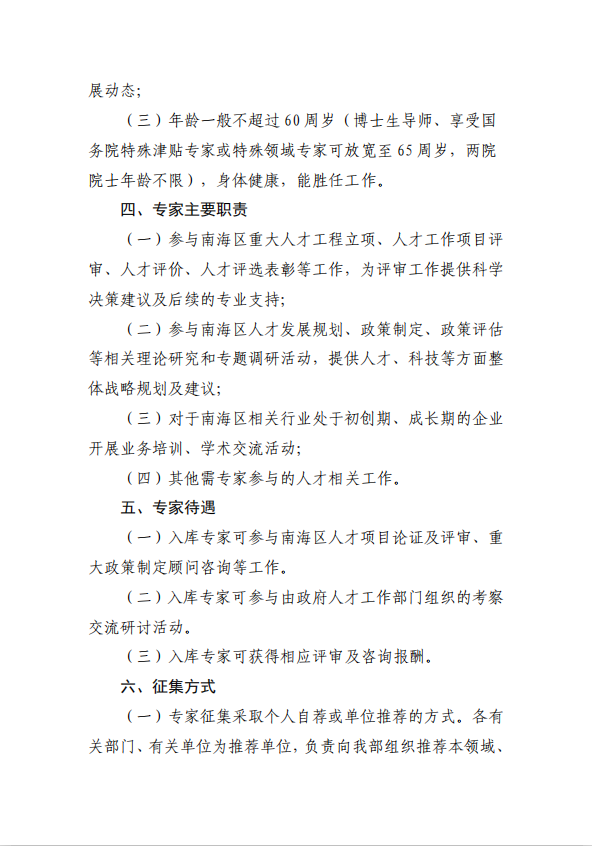 展动态；

（三）年龄一般不超过60周岁（博士生导师、享受国务院特殊津贴专家或特殊领域专家可放宽至65周岁，两院院士年龄不限），身体健康，能胜任工作。

四、专家主要职责

（一）参与南海区重大人才工程立项、人才工作项目评审、人才评价、人才评选表彰等工作，为评审工作提供科学决策建议及后续的专业支持；

（二）参与南海区人才发展规划、政策制定、政策评估等相关理论研究和专题调研活动，提供人才、科技等方面整体战略规划及建议；

（三）对于南海区相关行业处于初创期、成长期的企业开展业务培训、学术交流活动；

（四）其他需专家参与的人才相关工作。

五、专家待遇

（一）入库专家可参与南海区人才项目论证及评审、重大政策制定顾问咨询等工作。

（二）入库专家可参与由政府人才工作部门组织的考察交流研讨活动。

（三）入库专家可获得相应评审及咨询报酬。

六、征集方式

（一）专家征集采取个人自荐或单位推荐的方式。各有关部门、有关单位为推荐单位，负责向我部组织推荐本领域、